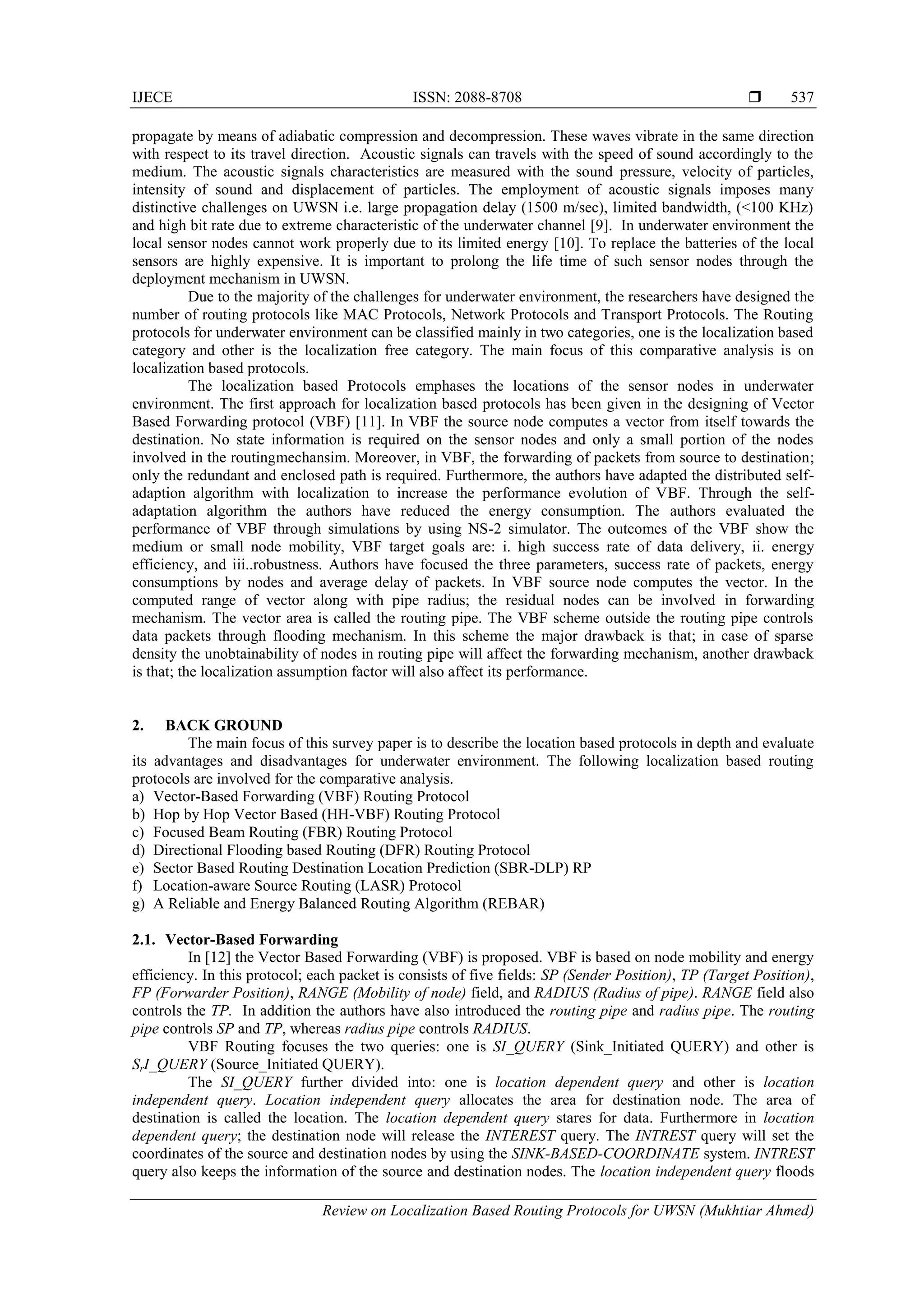 IJECE ISSN: 2088-8708 ❒ 537

propagate by means of adiabatic compression and decompression. These waves vibrate in the same direction with respect to its travel direction. Acoustic signals can travels with the speed of sound accordingly to the medium. The acoustic signals characteristics are measured with the sound pressure, velocity of particles, intensity of sound and displacement of particles. The employment of acoustic signals imposes many distinctive challenges on UWSN i.e. large propagation delay (1500 m/sec), limited bandwidth, (<100 KHz) and high bit rate due to extreme characteristic of the underwater channel [9]. In underwater environment the local sensor nodes cannot work properly due to its limited energy [10]. To replace the batteries of the local sensors are highly expensive. It is important to prolong the life time of such sensor nodes through the deployment mechanism in UWSN.

Due to the majority of the challenges for underwater environment, the researchers have designed the number of routing protocols like MAC Protocols, Network Protocols and Transport Protocols. The Routing protocols for underwater environment can be classified mainly in two categories, one is the localization based category and other is the localization free category. The main focus of this comparative analysis is on localization based protocols.

The localization based Protocols emphases the locations of the sensor nodes in underwater environment. The first approach for localization based protocols has been given in the designing of Vector Based Forwarding protocol (VBF) [11]. In VBF the source node computes a vector from itself towards the destination. No state information is required on the sensor nodes and only a small portion of the nodes involved in the routingmechansim. Moreover, in VBF, the forwarding of packets from source to destination; only the redundant and enclosed path is required. Furthermore, the authors have adapted the distributed self-adaption algorithm with localization to increase the performance evolution of VBF. Through the self-adaptation algorithm the authors have reduced the energy consumption. The authors evaluated the performance of VBF through simulations by using NS-2 simulator. The outcomes of the VBF show the medium or small node mobility, VBF target goals are: i. high success rate of data delivery, ii. energy efficiency, and iii..robustness. Authors have focused the three parameters, success rate of packets, energy consumptions by nodes and average delay of packets. In VBF source node computes the vector. In the computed range of vector along with pipe radius; the residual nodes can be involved in forwarding mechanism. The vector area is called the routing pipe. The VBF scheme outside the routing pipe controls data packets through flooding mechanism. In this scheme the major drawback is that; in case of sparse density the unobtainability of nodes in routing pipe will affect the forwarding mechanism, another drawback is that; the localization assumption factor will also affect its performance.

2. BACK GROUND
The main focus of this survey paper is to describe the location based protocols in depth and evaluate its advantages and disadvantages for underwater environment. The following localization based routing protocols are involved for the comparative analysis.
a) Vector-Based Forwarding (VBF) Routing Protocol
b) Hop by Hop Vector Based (HH-VBF) Routing Protocol
c) Focused Beam Routing (FBR) Routing Protocol
d) Directional Flooding based Routing (DFR) Routing Protocol
e) Sector Based Routing Destination Location Prediction (SBR-DLP) RP
f) Location-aware Source Routing (LASR) Protocol
g) A Reliable and Energy Balanced Routing Algorithm (REBAR)

2.1. Vector-Based Forwarding
In [12] the Vector Based Forwarding (VBF) is proposed. VBF is based on node mobility and energy efficiency. In this protocol; each packet is consists of five fields: SP (Sender Position), TP (Target Position), FP (Forwarder Position), RANGE (Mobility of node) field, and RADIUS (Radius of pipe). RANGE field also controls the TP. In addition the authors have also introduced the routing pipe and radius pipe. The routing pipe controls SP and TP, whereas radius pipe controls RADIUS.

VBF Routing focuses the two queries: one is SI_QUERY (Sink_Initiated QUERY) and other is $S_r$I_QUERY (Source_Initiated QUERY).

The SI_QUERY further divided into: one is location dependent query and other is location independent query. Location independent query allocates the area for destination node. The area of destination is called the location. The location dependent query stares for data. Furthermore in location dependent query; the destination node will release the INTEREST query. The INTREST query will set the coordinates of the source and destination nodes by using the SINK-BASED-COORDINATE system. INTREST query also keeps the information of the source and destination nodes. The location independent query floods

Review on Localization Based Routing Protocols for UWSN (Mukhtiar Ahmed)